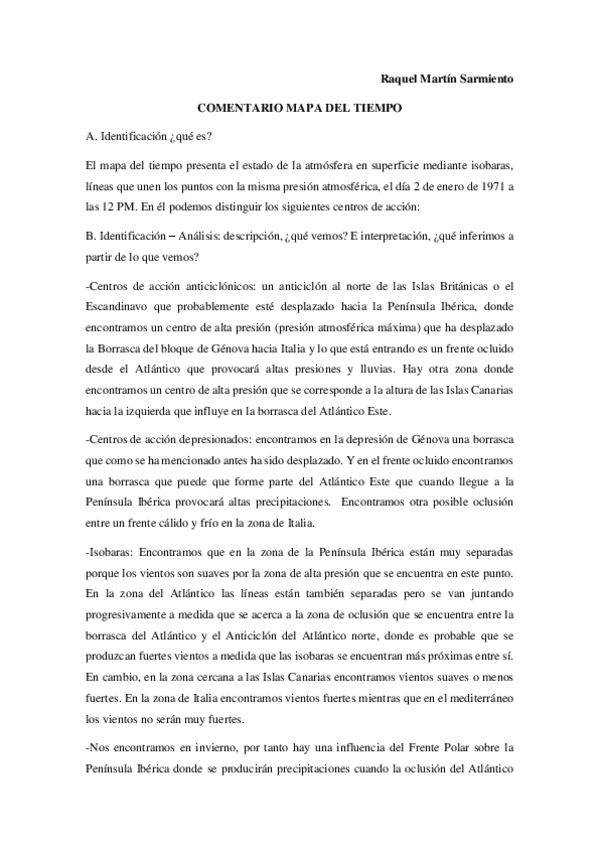 Raquel Martín Sarmiento

COMENTARIO MAPA DEL TIEMPO

A. Identificación ¿qué es?

El mapa del tiempo presenta el estado de la atmósfera en superficie mediante isobaras, líneas que unen los puntos con la misma presión atmosférica, el día 2 de enero de 1971 a las 12 PM. En él podemos distinguir los siguientes centros de acción:

B. Identificación – Análisis: descripción, ¿qué vemos? E interpretación, ¿qué inferimos a partir de lo que vemos?

-Centros de acción anticiclónicos: un anticiclón al norte de las Islas Británicas o el Escandinavo que probablemente esté desplazado hacia la Península Ibérica, donde encontramos un centro de alta presión (presión atmosférica máxima) que ha desplazado la Borrasca del bloque de Génova hacia Italia y lo que está entrando es un frente ocluido desde el Atlántico que provocará altas presiones y lluvias. Hay otra zona donde encontramos un centro de alta presión que se corresponde a la altura de las Islas Canarias hacia la izquierda que influye en la borrasca del Atlántico Este.

-Centros de acción depresionados: encontramos en la depresión de Génova una borrasca que como se ha mencionado antes ha sido desplazado. Y en el frente ocluido encontramos una borrasca que puede que forme parte del Atlántico Este que cuando llegue a la Península Ibérica provocará altas precipitaciones. Encontramos otra posible oclusión entre un frente cálido y frío en la zona de Italia.

-Isobaras: Encontramos que en la zona de la Península Ibérica están muy separadas porque los vientos son suaves por la zona de alta presión que se encuentra en este punto. En la zona del Atlántico las líneas están también separadas pero se van juntando progresivamente a medida que se acerca a la zona de oclusión que se encuentra entre la borrasca del Atlántico y el Anticiclón del Atlántico norte, donde es probable que se produzcan fuertes vientos a medida que las isobaras se encuentran más próximas entre sí. En cambio, en la zona cercana a las Islas Canarias encontramos vientos suaves o menos fuertes. En la zona de Italia encontramos vientos fuertes mientras que en el mediterráneo los vientos no serán muy fuertes.

-Nos encontramos en invierno, por tanto hay una influencia del Frente Polar sobre la Península Ibérica donde se producirán precipitaciones cuando la oclusión del Atlántico